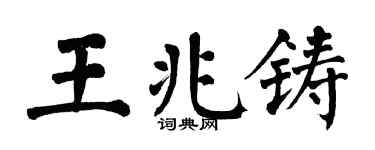 王兆铸

词典网